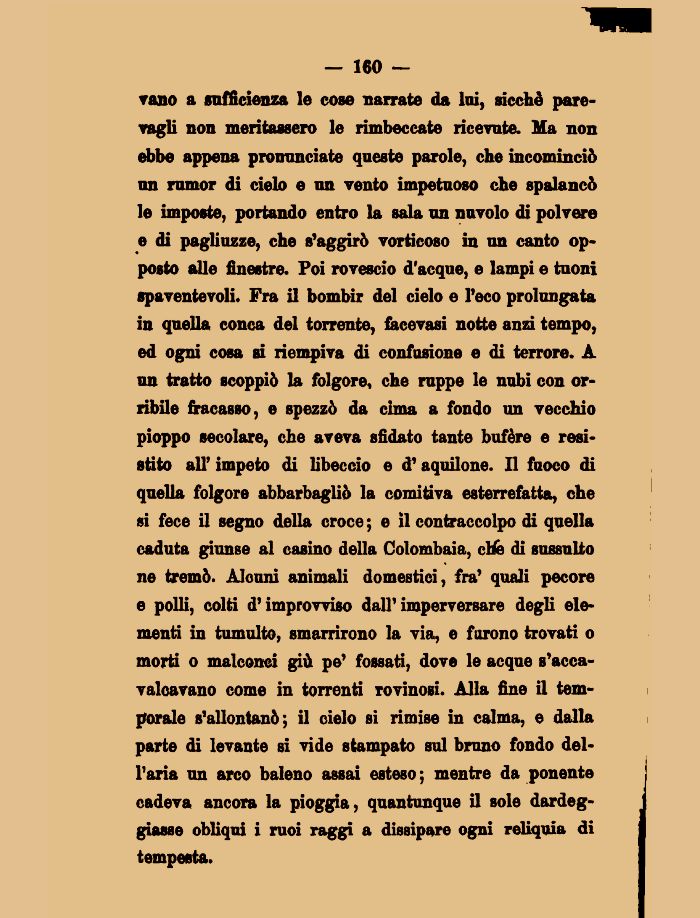 — 160 —

vano a sufficienza le cose narrate da lui, sicchè parevagli non meritassero le rimbeccate ricevute. Ma non ebbe appena pronunciate queste parole, che incominciò un rumor di cielo e un vento impetuoso che spalancò le imposte, portando entro la sala un nuvolo di polvere e di pagliuzze, che s'aggirò vorticoso in un canto opposto alle finestre. Poi rovescio d'acque, e lampi e tuoni spaventevoli. Fra il bombir del cielo e l'eco prolungata in quella conca del torrente, facevasi notte anzi tempo, ed ogni cosa si riempiva di confusione e di terrore. A un tratto scoppiò la folgore, che ruppe le nubi con orribile fracasso, e spezzò da cima a fondo un vecchio pioppo secolare, che aveva sfidato tante bufère e resistito all'impeto di libeccio e d'aquilone. Il fuoco di quella folgore abbarbagliò la comitiva esterrefatta, che si fece il segno della croce; e il contraccolpo di quella caduta giunse al casino della Colombaia, che di sussulto ne tremò. Alcuni animali domestici, fra' quali pecore e polli, colti d'improvviso dall'imperversare degli elementi in tumulto, smarrirono la via, e furono trovati o morti o malconci giù pe' fossati, dove le acque s'accavalcavano come in torrenti rovinosi. Alla fine il temporale s'allontanò; il cielo si rimise in calma, e dalla parte di levante si vide stampato sul bruno fondo dell'aria un arco baleno assai esteso; mentre da ponente cadeva ancora la pioggia, quantunque il sole dardeggiasse obliqui i ruoi raggi a dissipare ogni reliquia di tempesta.